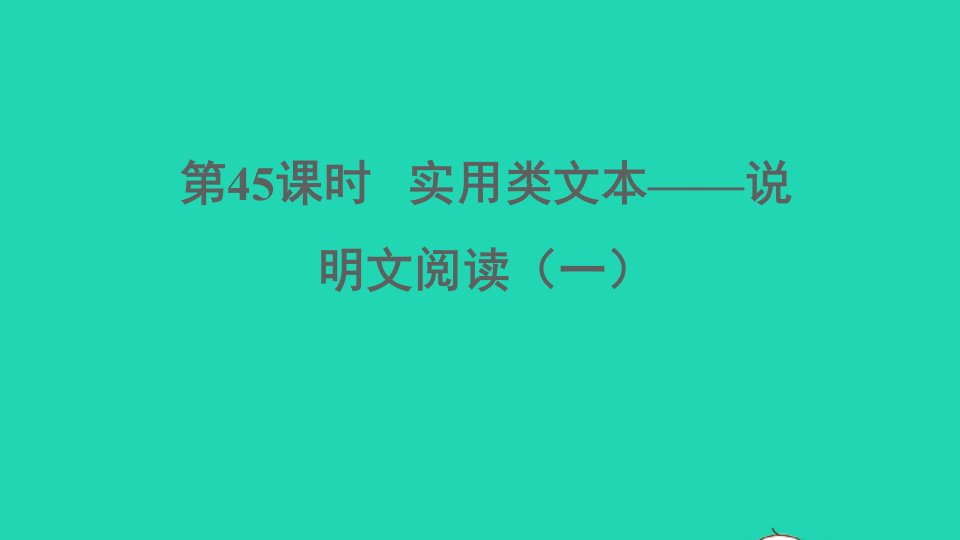 第45课时　实用类文本——说明文阅读（一）